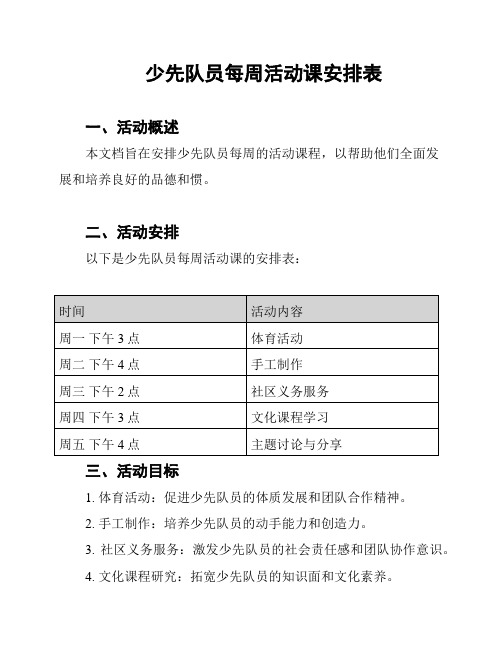 少先队员每周活动课安排表

一、活动概述

本文档旨在安排少先队员每周的活动课程，以帮助他们全面发展和培养良好的品德和惯。

二、活动安排

以下是少先队员每周活动课的安排表：

| 时间 | 活动内容 |
|---|---|
| 周一 下午 3 点 | 体育活动 |
| 周二 下午 4 点 | 手工制作 |
| 周三 下午 2 点 | 社区义务服务 |
| 周四 下午 3 点 | 文化课程学习 |
| 周五 下午 4 点 | 主题讨论与分享 |

三、活动目标

1. 体育活动：促进少先队员的体质发展和团队合作精神。

2. 手工制作：培养少先队员的动手能力和创造力。

3. 社区义务服务：激发少先队员的社会责任感和团队协作意识。

4. 文化课程研究：拓宽少先队员的知识面和文化素养。